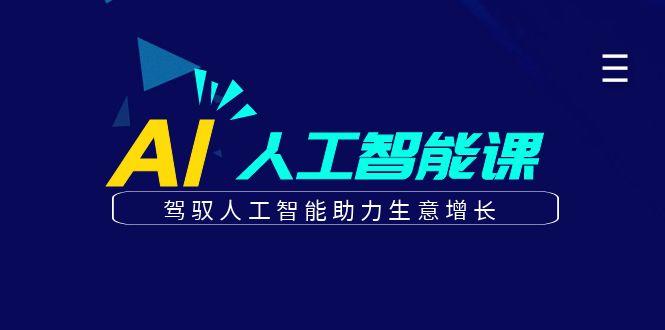 AI 人工智能课

驾驭人工智能助力生意增长